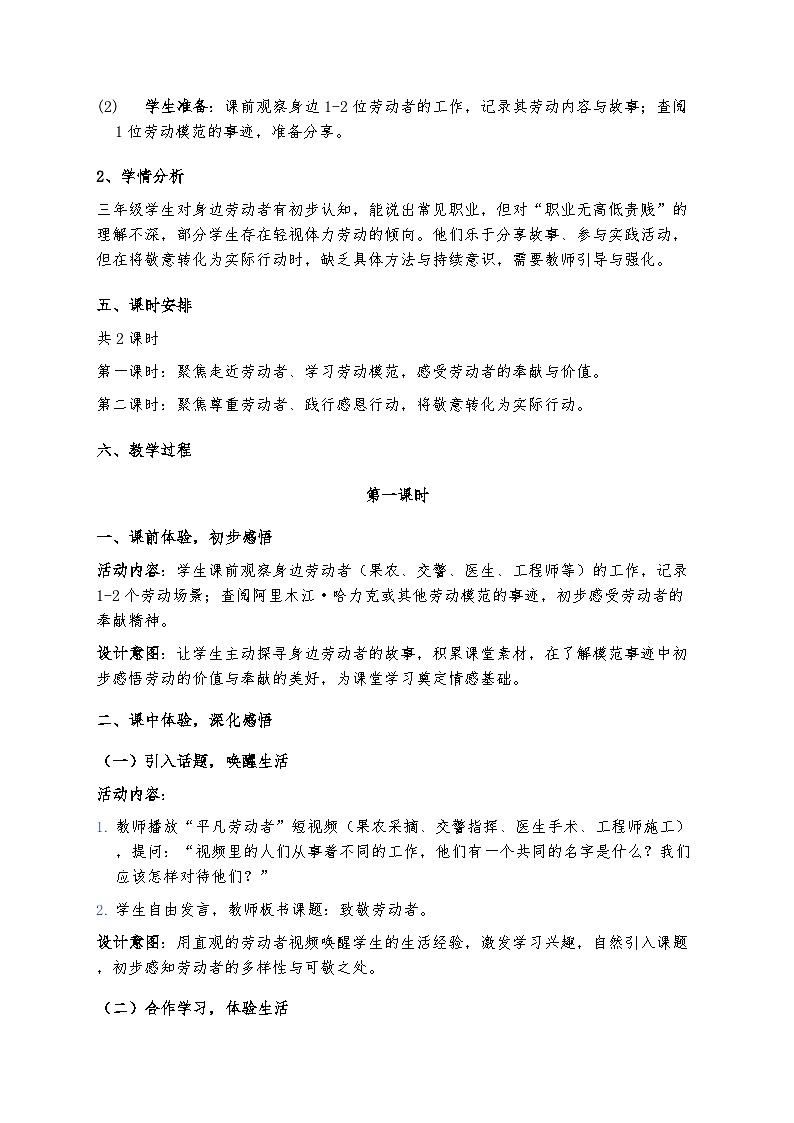 (2) 学生准备：课前观察身边1-2位劳动者的工作，记录其劳动内容与故事；查阅1位劳动模范的事迹，准备分享。

2、学情分析

三年级学生对身边劳动者有初步认知，能说出常见职业，但对“职业无高低贵贱”的理解不深，部分学生存在轻视体力劳动的倾向。他们乐于分享故事、参与实践活动，但在将敬意转化为实际行动时，缺乏具体方法与持续意识，需要教师引导与强化。

五、课时安排

共2课时

第一课时：聚焦走近劳动者、学习劳动模范，感受劳动者的奉献与价值。

第二课时：聚焦尊重劳动者、践行感恩行动，将敬意转化为实际行动。

六、教学过程

第一课时

一、课前体验，初步感悟

活动内容：学生课前观察身边劳动者（果农、交警、医生、工程师等）的工作，记录1-2个劳动场景；查阅阿里木江·哈力克或其他劳动模范的事迹，初步感受劳动者的奉献精神。

设计意图：让学生主动探寻身边劳动者的故事，积累课堂素材，在了解模范事迹中初步感悟劳动的价值与奉献的美好，为课堂学习奠定情感基础。

二、课中体验，深化感悟

（一）引入话题，唤醒生活

活动内容：

1. 教师播放“平凡劳动者”短视频（果农采摘、交警指挥、医生手术、工程师施工），提问：“视频里的人们从事着不同的工作，他们有一个共同的名字是什么？我们应该怎样对待他们？”

2. 学生自由发言，教师板书课题：致敬劳动者。

设计意图：用直观的劳动者视频唤醒学生的生活经验，激发学习兴趣，自然引入课题，初步感知劳动者的多样性与可敬之处。

（二）合作学习，体验生活